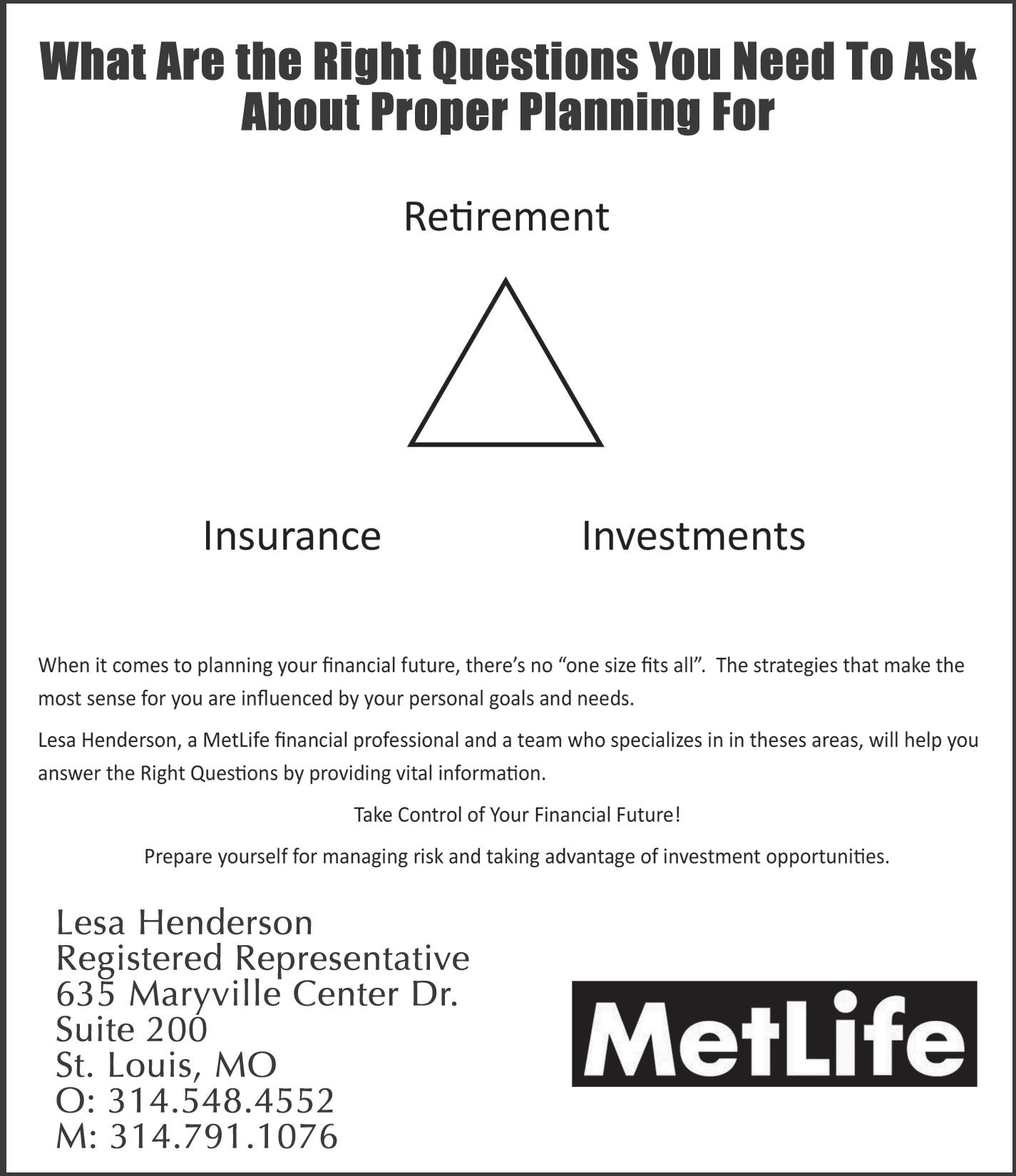 What Are the Right Questions You Need To Ask About Proper Planning For

Retirement

Insurance

Investments

When it comes to planning your financial future, there's no "one size fits all". The strategies that make the most sense for you are influenced by your personal goals and needs.

Lesa Henderson, a MetLife financial professional and a team who specializes in in theses areas, will help you answer the Right Questions by providing vital information.

Take Control of Your Financial Future!

Prepare yourself for managing risk and taking advantage of investment opportunities.

Lesa Henderson
Registered Representative
635 Maryville Center Dr.
Suite 200
St. Louis, MO
O: 314.548.4552
M: 314.791.1076

MetLife